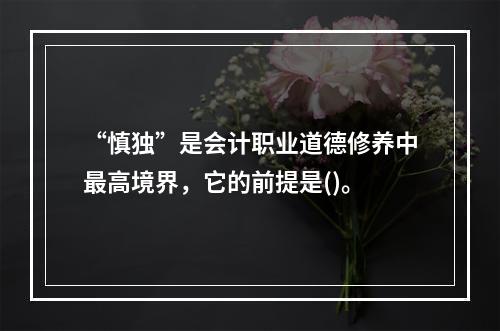 “慎独”是会计职业道德修养中最高境界，它的前提是()。